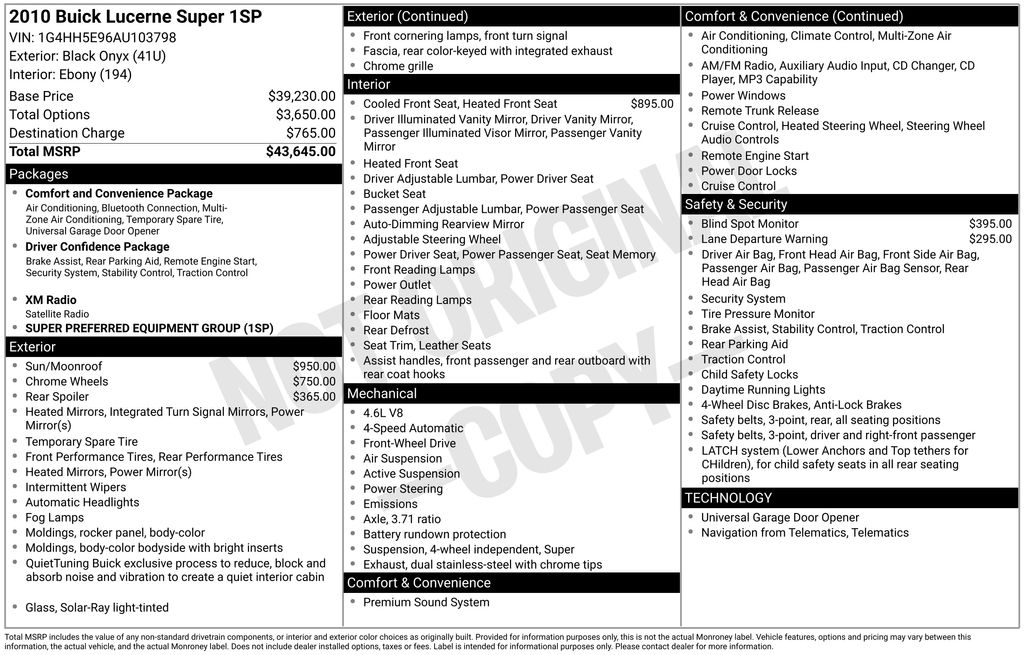 2010 Buick Lucerne Super 1SP
VIN: 1G4HH5E96AU103798
Exterior: Black Onyx (41U)
Interior: Ebony (194)

Base Price $39,230.00
Total Options $3,650.00
Destination Charge $765.00
Total MSRP $43,645.00

Packages
• Comfort and Convenience Package
Air Conditioning, Bluetooth Connection, Multi-Zone Air Conditioning, Temporary Spare Tire, Universal Garage Door Opener
• Driver Confidence Package
Brake Assist, Rear Parking Aid, Remote Engine Start, Security System, Stability Control, Traction Control
• XM Radio
Satellite Radio
• SUPER PREFERRED EQUIPMENT GROUP (1SP)

Exterior
• Sun/Moonroof $950.00
• Chrome Wheels $750.00
• Rear Spoiler $365.00
• Heated Mirrors, Integrated Turn Signal Mirrors, Power Mirror(s)
• Temporary Spare Tire
• Front Performance Tires, Rear Performance Tires
• Heated Mirrors, Power Mirror(s)
• Intermittent Wipers
• Automatic Headlights
• Fog Lamps
• Moldings, rocker panel, body-color
• Moldings, body-color bodyside with bright inserts
• QuietTuning Buick exclusive process to reduce, block and absorb noise and vibration to create a quiet interior cabin
• Glass, Solar-Ray light-tinted

Exterior (Continued)
• Front cornering lamps, front turn signal
• Fascia, rear color-keyed with integrated exhaust
• Chrome grille

Interior
• Cooled Front Seat, Heated Front Seat $895.00
• Driver Illuminated Vanity Mirror, Driver Vanity Mirror, Passenger Illuminated Visor Mirror, Passenger Vanity Mirror
• Heated Front Seat
• Driver Adjustable Lumbar, Power Driver Seat
• Bucket Seat
• Passenger Adjustable Lumbar, Power Passenger Seat
• Auto-Dimming Rearview Mirror
• Adjustable Steering Wheel
• Power Driver Seat, Power Passenger Seat, Seat Memory
• Front Reading Lamps
• Power Outlet
• Rear Reading Lamps
• Floor Mats
• Rear Defrost
• Seat Trim, Leather Seats
• Assist handles, front passenger and rear outboard with rear coat hooks

Mechanical
• 4.6L V8
• 4-Speed Automatic
• Front-Wheel Drive
• Air Suspension
• Active Suspension
• Power Steering
• Emissions
• Axle, 3.71 ratio
• Battery rundown protection
• Suspension, 4-wheel independent, Super
• Exhaust, dual stainless-steel with chrome tips

Comfort & Convenience
• Premium Sound System

Comfort & Convenience (Continued)
• Air Conditioning, Climate Control, Multi-Zone Air Conditioning
• AM/FM Radio, Auxiliary Audio Input, CD Changer, CD Player, MP3 Capability
• Power Windows
• Remote Trunk Release
• Cruise Control, Heated Steering Wheel, Steering Wheel Audio Controls
• Remote Engine Start
• Power Door Locks
• Cruise Control

Safety & Security
• Blind Spot Monitor $395.00
• Lane Departure Warning $295.00
• Driver Air Bag, Front Head Air Bag, Front Side Air Bag, Passenger Air Bag, Passenger Air Bag Sensor, Rear Head Air Bag
• Security System
• Tire Pressure Monitor
• Brake Assist, Stability Control, Traction Control
• Rear Parking Aid
• Traction Control
• Child Safety Locks
• Daytime Running Lights
• 4-Wheel Disc Brakes, Anti-Lock Brakes
• Safety belts, 3-point, rear, all seating positions
• Safety belts, 3-point, driver and right-front passenger
• LATCH system (Lower Anchors and Top tethers for CHildren), for child safety seats in all rear seating positions

TECHNOLOGY
• Universal Garage Door Opener
• Navigation from Telematics, Telematics

Total MSRP includes the value of any non-standard drivetrain components, or interior and exterior color choices as originally built. Provided for information purposes only, this is not the actual Monroney label. Vehicle features, options and pricing may vary between this information, the actual vehicle, and the actual Monroney label. Does not include dealer installed options, taxes or fees. Label is intended for informational purposes only. Please contact dealer for more information.

NOT ORIGINAL COPY